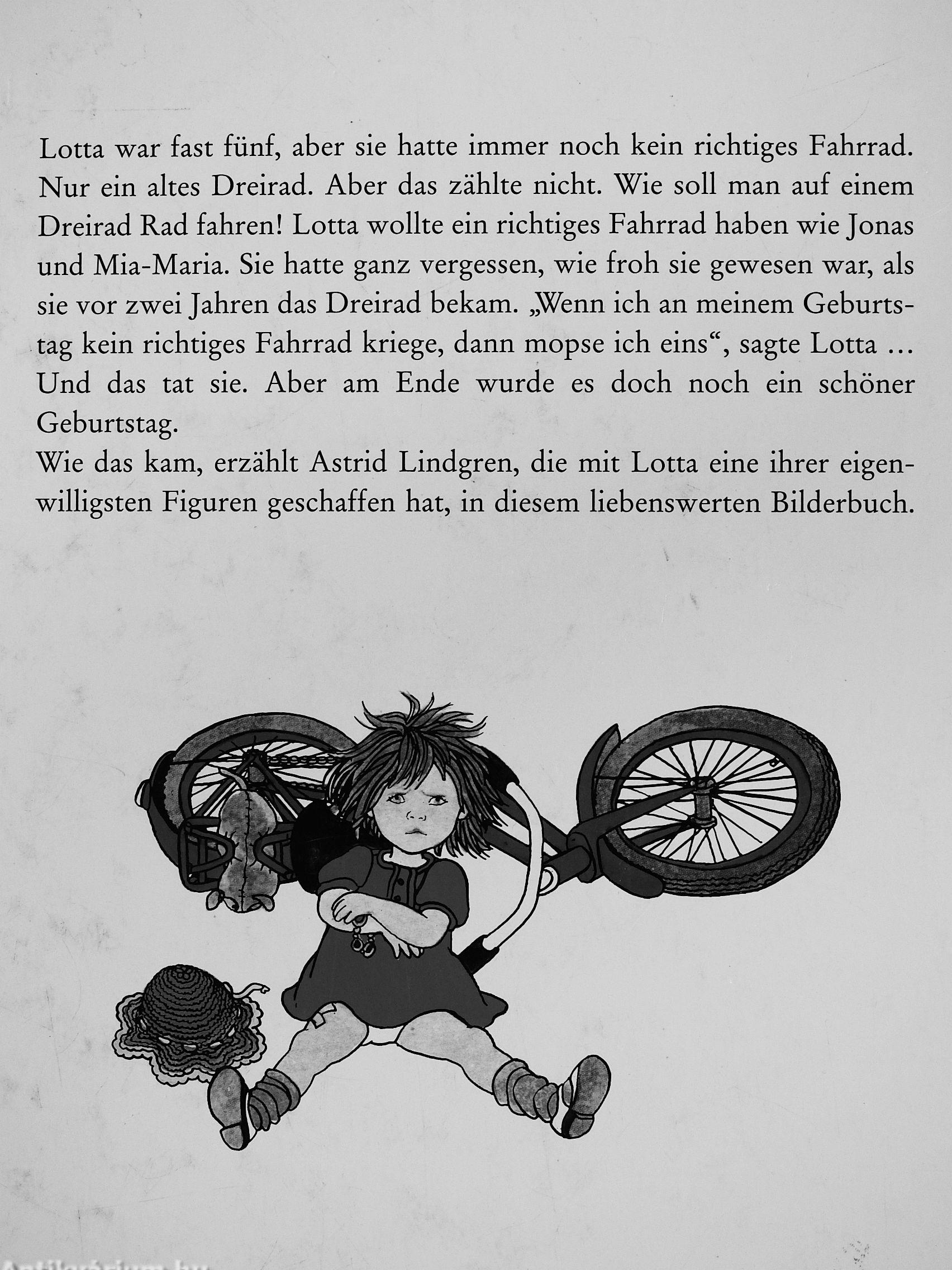 Lotta war fast fünf, aber sie hatte immer noch kein richtiges Fahrrad. Nur ein altes Dreirad. Aber das zählte nicht. Wie soll man auf einem Dreirad Rad fahren! Lotta wollte ein richtiges Fahrrad haben wie Jonas und Mia-Maria. Sie hatte ganz vergessen, wie froh sie gewesen war, als sie vor zwei Jahren das Dreirad bekam. „Wenn ich an meinem Geburtstag kein richtiges Fahrrad kriege, dann mopse ich eins“, sagte Lotta … Und das tat sie. Aber am Ende wurde es doch noch ein schöner Geburtstag.
Wie das kam, erzählt Astrid Lindgren, die mit Lotta eine ihrer eigenwilligsten Figuren geschaffen hat, in diesem liebenswerten Bilderbuch.

Antikvarium.hu